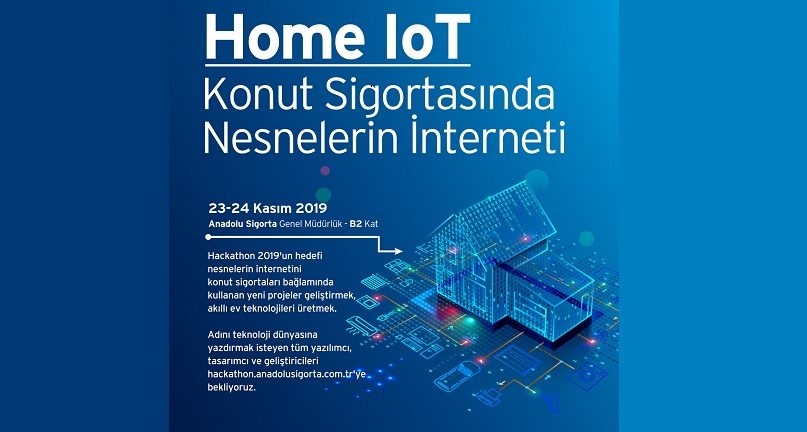 Home IoT

Konut Sigortasında Nesnelerin İnterneti

23-24 Kasım 2019

Anadolu Sigorta Genel Müdürlük - B2 Kat

Hackathon 2019'un hedefi nesnelerin internetini konut sigortaları bağlamında kullanan yeni projeler geliştirmek, akıllı ev teknolojileri üretmek.

Adını teknoloji dünyasına yazdırmak isteyen tüm yazılımcı, tasarımcı ve geliştiricileri hackathon.anadolusigorta.com.tr'ye bekliyoruz.